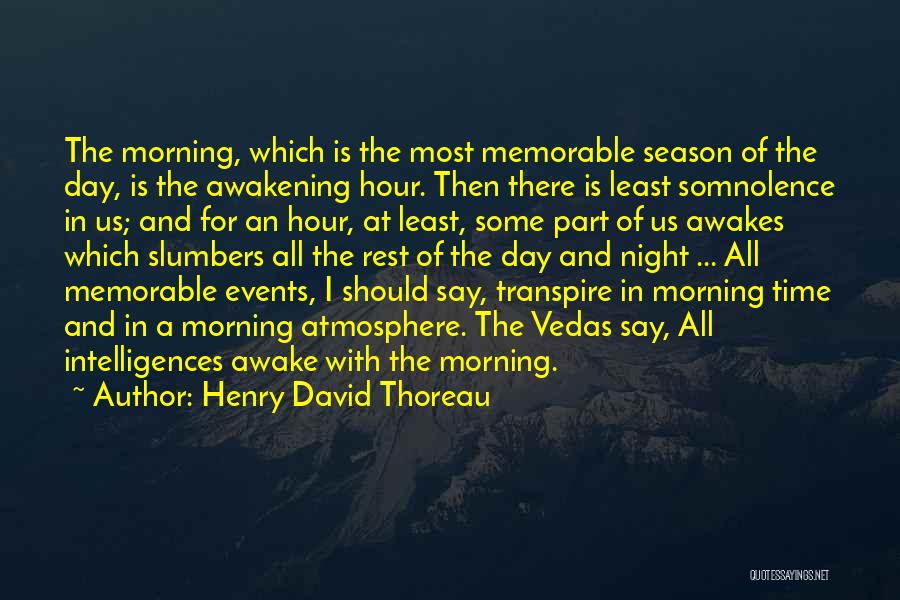 The morning, which is the most memorable season of the day, is the awakening hour. Then there is least somnolence in us; and for an hour, at least, some part of us awakes which slumbers all the rest of the day and night ... All memorable events, I should say, transpire in morning time and in a morning atmosphere. The Vedas say, All intelligences awake with the morning.

~ Author: Henry David Thoreau

QUOTESSAYINGS.NET